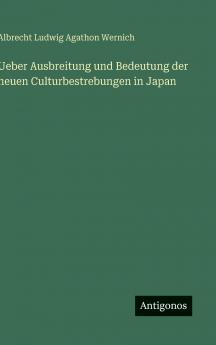 Albrecht Ludwig Agathon Wernich

Ueber Ausbreitung und Bedeutung der neuen Culturbestrebungen in Japan

Antigonos